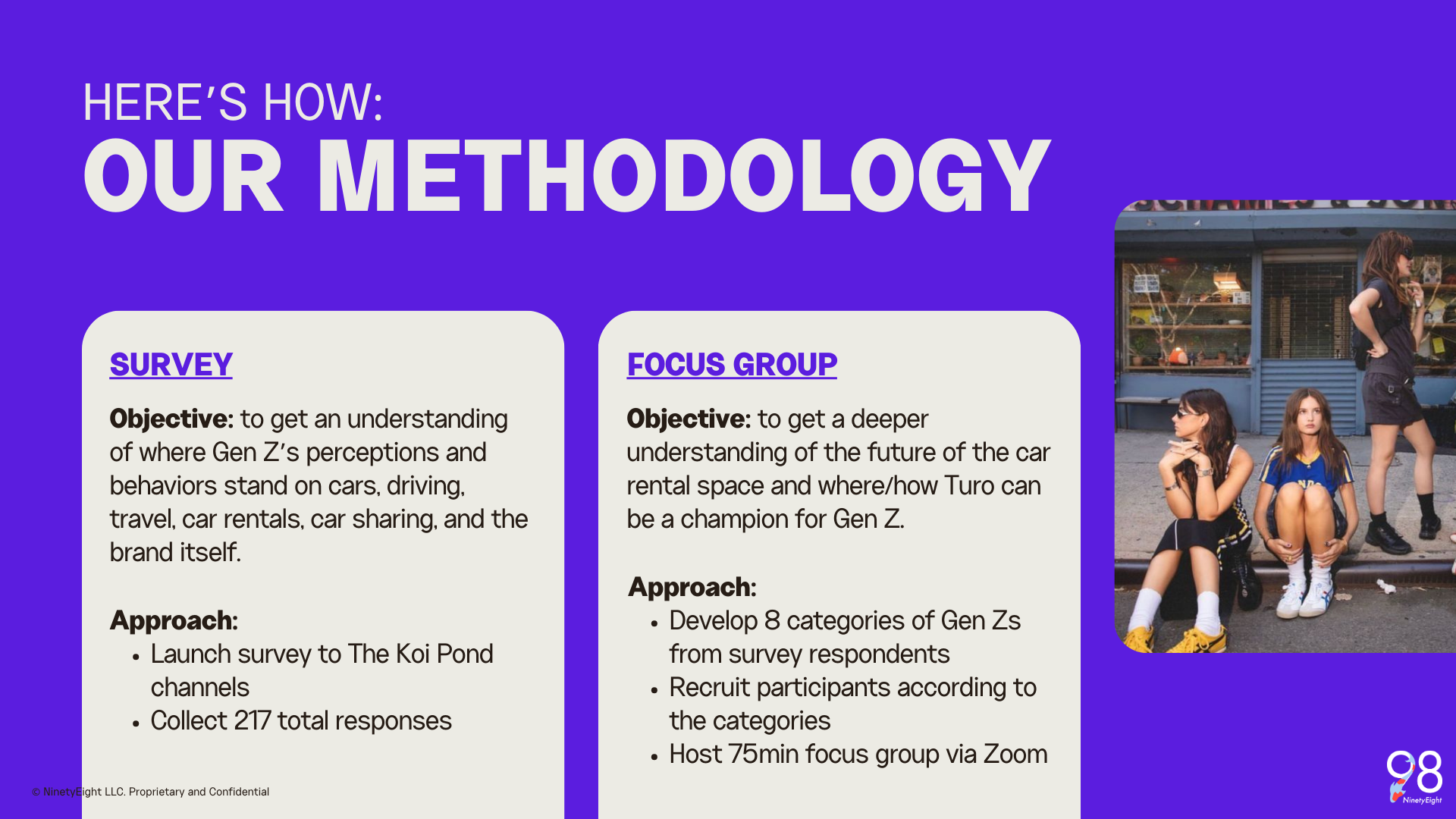 HERE'S HOW:
OUR METHODOLOGY

SURVEY

Objective: to get an understanding of where Gen Z's perceptions and behaviors stand on cars, driving, travel, car rentals, car sharing, and the brand itself.

Approach:
• Launch survey to The Koi Pond channels
• Collect 217 total responses

FOCUS GROUP

Objective: to get a deeper understanding of the future of the car rental space and where/how Turo can be a champion for Gen Z.

Approach:
• Develop 8 categories of Gen Zs from survey respondents
• Recruit participants according to the categories
• Host 75min focus group via Zoom

© NinetyEight LLC. Proprietary and Confidential

98
NinetyEight